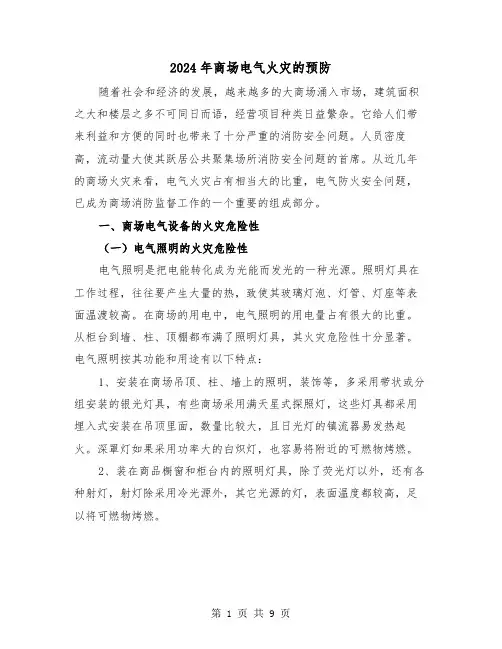 2024年商场电气火灾的预防

随着社会和经济的发展，越来越多的大商场涌入市场，建筑面积之大和楼层之多不可同日而语，经营项目种类日益繁杂。它给人们带来利益和方便的同时也带来了十分严重的消防安全问题。人员密度高，流动量大使其跃居公共聚集场所消防安全问题的首席。从近几年的商场火灾来看，电气火灾占有相当大的比重，电气防火安全问题，已成为商场消防监督工作的一个重要的组成部分。

一、商场电气设备的火灾危险性

（一）电气照明的火灾危险性

电气照明是把电能转化成为光能而发光的一种光源。照明灯具在工作过程，往往要产生大量的热，致使其玻璃灯泡、灯管、灯座等表面温渡较高。在商场的用电中，电气照明的用电量占有很大的比重。从柜台到墙、柱、顶棚都布满了照明灯具，其火灾危险性十分显著。电气照明按其功能和用途有以下特点：

1、安装在商场吊顶、柱、墙上的照明，装饰等，多采用带状或分组安装的银光灯具，有些商场采用满天星式探照灯，这些灯具都采用埋入式安装在吊顶里面，数量比较大，且日光灯的镇流器易发热起火。深罩灯如果采用功率大的白炽灯，也容易将附近的可燃物烤燃。

2、装在商品橱窗和柜台内的照明灯具，除了荧光灯以外，还有各种射灯，射灯除采用冷光源外，其它光源的灯，表面温度都较高，足以将可燃物烤燃。

第 1 页 共 9 页